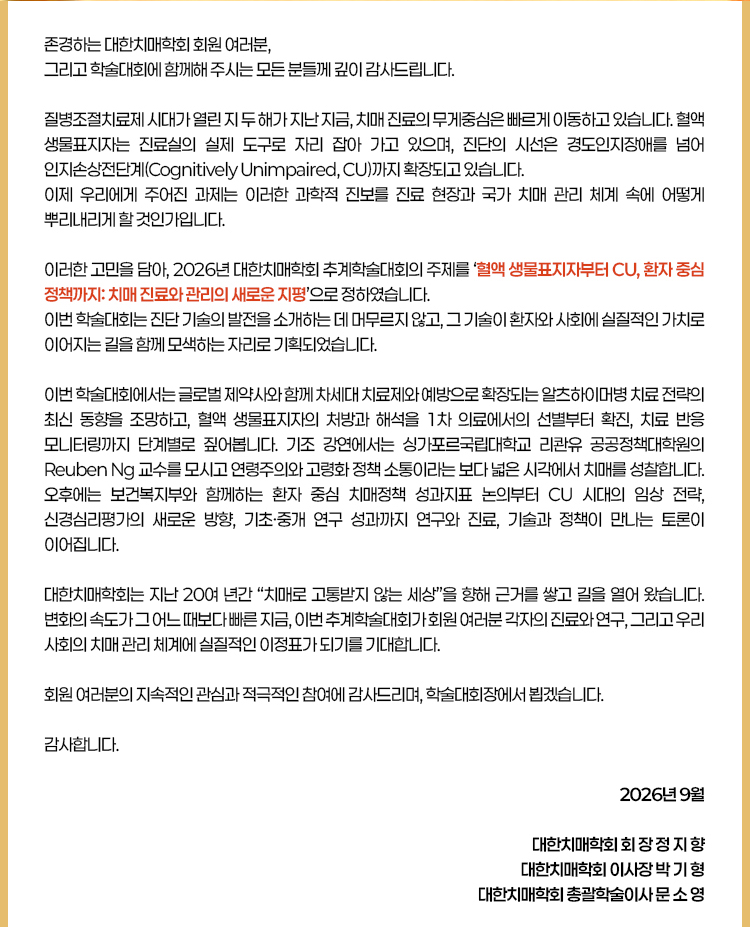 존경하는 대한치매학회 회원 여러분,
그리고 학술대회에 함께해 주시는 모든 분들께 깊이 감사드립니다.

질병조절치료제 시대가 열린 지 두 해가 지난 지금, 치매 진료의 무게중심은 빠르게 이동하고 있습니다. 혈액 생물표지자는 진료실의 실제 도구로 자리 잡아 가고 있으며, 진단의 시선은 경도인지장애를 넘어 인지손상전단계(Cognitively Unimpaired, CU)까지 확장되고 있습니다.
이제 우리에게 주어진 과제는 이러한 과학적 진보를 진료 현장과 국가 치매 관리 체계 속에 어떻게 뿌리내리게 할 것인가입니다.

이러한 고민을 담아, 2026년 대한치매학회 추계학술대회의 주제를 '혈액 생물표지자부터 CU, 환자 중심 정책까지: 치매 진료와 관리의 새로운 지평'으로 정하였습니다.
이번 학술대회는 진단 기술의 발전을 소개하는 데 머무르지 않고, 그 기술이 환자와 사회에 실질적인 가치로 이어지는 길을 함께 모색하는 자리로 기획되었습니다.

이번 학술대회에서는 글로벌 제약사와 함께 차세대 치료제와 예방으로 확장되는 알츠하이머병 치료 전략의 최신 동향을 조망하고, 혈액 생물표지자의 처방과 해석을 1차 의료에서의 선별부터 확진, 치료 반응 모니터링까지 단계별로 짚어봅니다. 기조 강연에서는 싱가포르국립대학교 리콴유 공공정책대학원의 Reuben Ng 교수를 모시고 연령주의와 고령화 정책 소통이라는 보다 넓은 시각에서 치매를 성찰합니다. 오후에는 보건복지부와 함께하는 환자 중심 치매정책 성과지표 논의부터 CU 시대의 임상 전략, 신경심리평가의 새로운 방향, 기초·중개 연구 성과까지 연구와 진료, 기술과 정책이 만나는 토론이 이어집니다.

대한치매학회는 지난 20여 년간 "치매로 고통받지 않는 세상"을 향해 근거를 쌓고 길을 열어 왔습니다. 변화의 속도가 그 어느 때보다 빠른 지금, 이번 추계학술대회가 회원 여러분 각자의 진료와 연구, 그리고 우리 사회의 치매 관리 체계에 실질적인 이정표가 되기를 기대합니다.

회원 여러분의 지속적인 관심과 적극적인 참여에 감사드리며, 학술대회장에서 뵙겠습니다.

감사합니다.

2026년 9월

대한치매학회 회 장 정 지 향
대한치매학회 이사장 박 기 형
대한치매학회 총괄학술이사 문 소 영